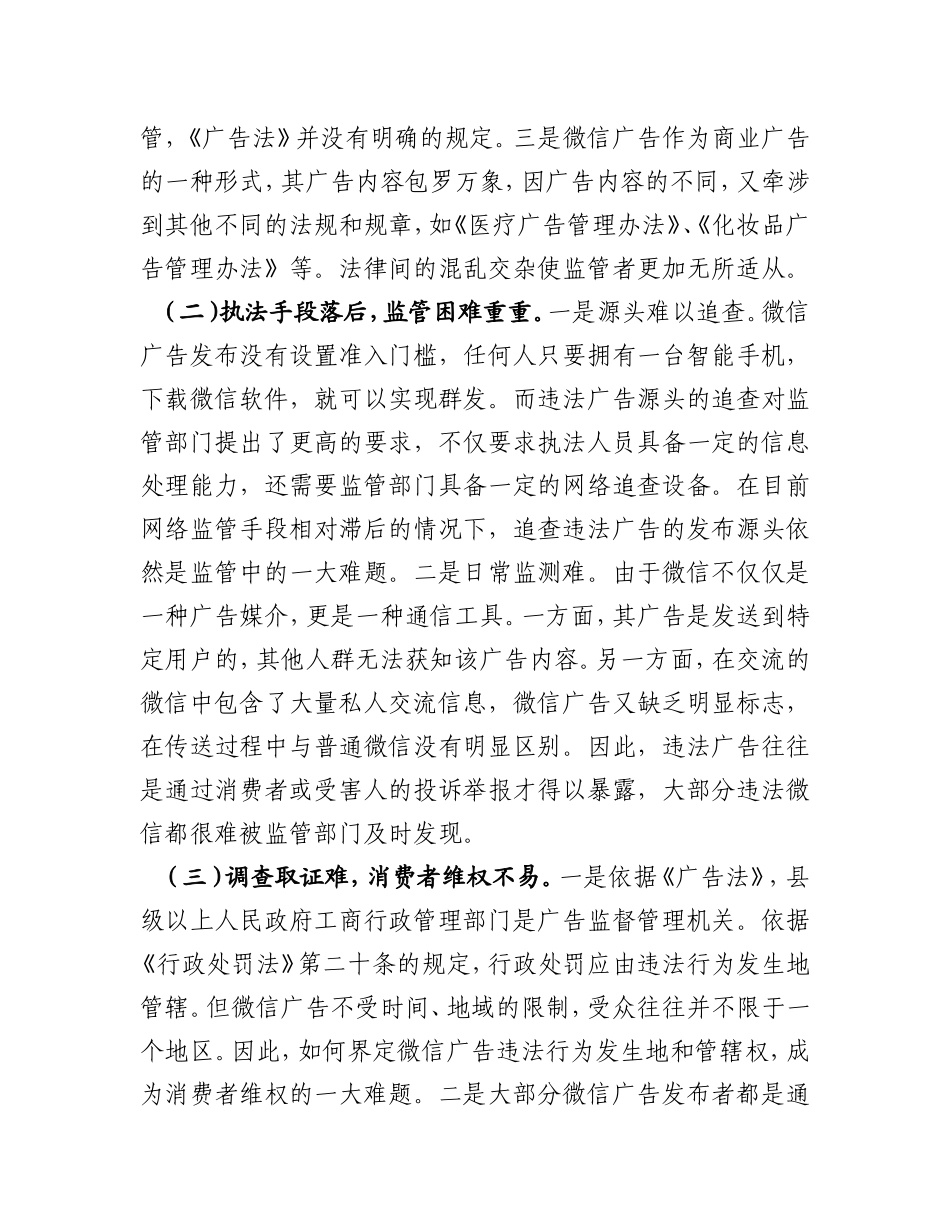 管，《广告法》并没有明确的规定。三是微信广告作为商业广告的一种形式，其广告内容包罗万象，因广告内容的不同，又牵涉到其他不同的法规和规章，如《医疗广告管理办法》、《化妆品广告管理办法》等。法律间的混乱交杂使监管者更加无所适从。

（二）执法手段落后，监管困难重重。一是源头难以追查。微信广告发布没有设置准入门槛，任何人只要拥有一台智能手机，下载微信软件，就可以实现群发。而违法广告源头的追查对监管部门提出了更高的要求，不仅要求执法人员具备一定的信息处理能力，还需要监管部门具备一定的网络追查设备。在目前网络监管手段相对滞后的情况下，追查违法广告的发布源头依然是监管中的一大难题。二是日常监测难。由于微信不仅仅是一种广告媒介，更是一种通信工具。一方面，其广告是发送到特定用户的，其他人群无法获知该广告内容。另一方面，在交流的微信中包含了大量私人交流信息，微信广告又缺乏明显标志，在传送过程中与普通微信没有明显区别。因此，违法广告往往是通过消费者或受害人的投诉举报才得以暴露，大部分违法微信都很难被监管部门及时发现。

（三）调查取证难，消费者维权不易。一是依据《广告法》，县级以上人民政府工商行政管理部门是广告监督管理机关。依据《行政处罚法》第二十条的规定，行政处罚应由违法行为发生地管辖。但微信广告不受时间、地域的限制，受众往往并不限于一个地区。因此，如何界定微信广告违法行为发生地和管辖权，成为消费者维权的一大难题。二是大部分微信广告发布者都是通